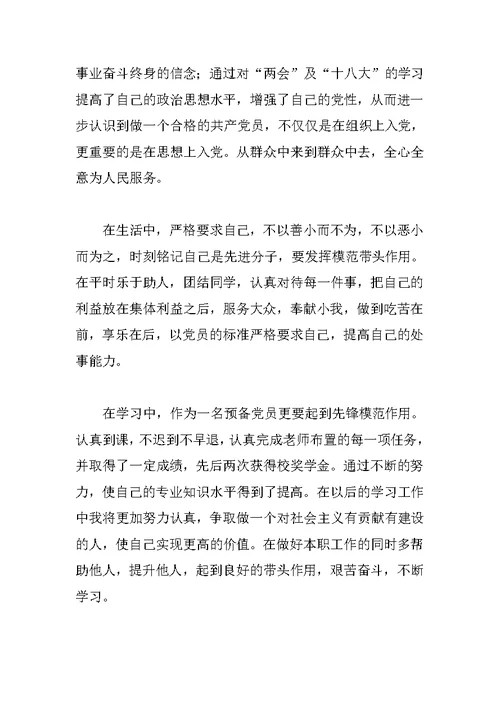 事业奋斗终身的信念；通过对“两会”及“十八大”的学习提高了自己的政治思想水平，增强了自己的党性，从而进一步认识到做一个合格的共产党员，不仅仅是在组织上入党，更重要的是在思想上入党。从群众中来到群众中去，全心全意为人民服务。

在生活中，严格要求自己，不以善小而不为，不以恶小而为之，时刻铭记自己是先进分子，要发挥模范带头作用。在平时乐于助人，团结同学，认真对待每一件事，把自己的利益放在集体利益之后，服务大众，奉献小我，做到吃苦在前，享乐在后，以党员的标准严格要求自己，提高自己的处事能力。

在学习中，作为一名预备党员更要起到先锋模范作用。认真到课，不迟到不早退，认真完成老师布置的每一项任务，并取得了一定成绩，先后两次获得校奖学金。通过不断的努力，使自己的专业知识水平得到了提高。在以后的学习工作中我将更加努力认真，争取做一个对社会主义有贡献有建设的人，使自己实现更高的价值。在做好本职工作的同时多帮助他人，提升他人，起到良好的带头作用，艰苦奋斗，不断学习。